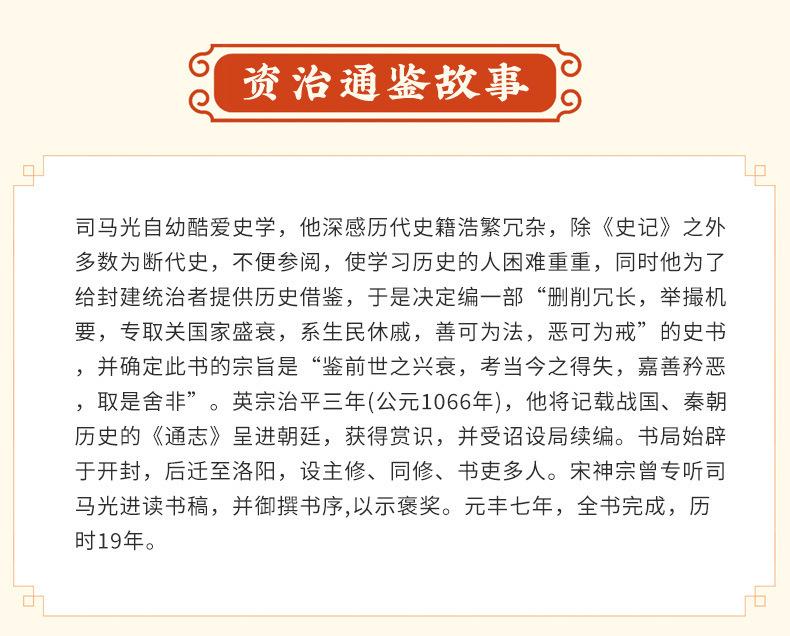 资治通鉴故事

司马光自幼酷爱史学，他深感历代史籍浩繁冗杂，除《史记》之外多数为断代史，不便参阅，使学习历史的人困难重重，同时他为了给封建统治者提供历史借鉴，于是决定编一部“删削冗长，举撮机要，专取关国家盛衰，系生民休戚，善可为法，恶可为戒”的史书，并确定此书的宗旨是“鉴前世之兴衰，考当今之得失，嘉善矜恶，取是舍非”。英宗治平三年(公元1066年)，他将记载战国、秦朝历史的《通志》呈进朝廷，获得赏识，并受诏设局续编。书局始辟于开封，后迁至洛阳，设主修、同修、书吏多人。宋神宗曾专听司马光进读书稿，并御撰书序,以示褒奖。元丰七年，全书完成，历时19年。